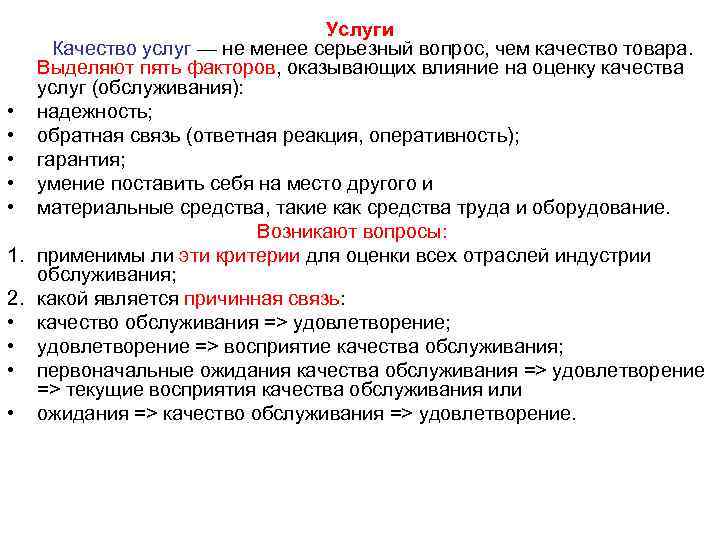 Услуги

Качество услуг — не менее серьезный вопрос, чем качество товара. Выделяют пять факторов, оказывающих влияние на оценку качества услуг (обслуживания):

• надежность;
• обратная связь (ответная реакция, оперативность);
• гарантия;
• умение поставить себя на место другого и
• материальные средства, такие как средства труда и оборудование.

Возникают вопросы:

1. применимы ли эти критерии для оценки всех отраслей индустрии обслуживания;
2. какой является причинная связь:
• качество обслуживания => удовлетворение;
• удовлетворение => восприятие качества обслуживания;
• первоначальные ожидания качества обслуживания => удовлетворение => текущие восприятия качества обслуживания или
• ожидания => качество обслуживания => удовлетворение.